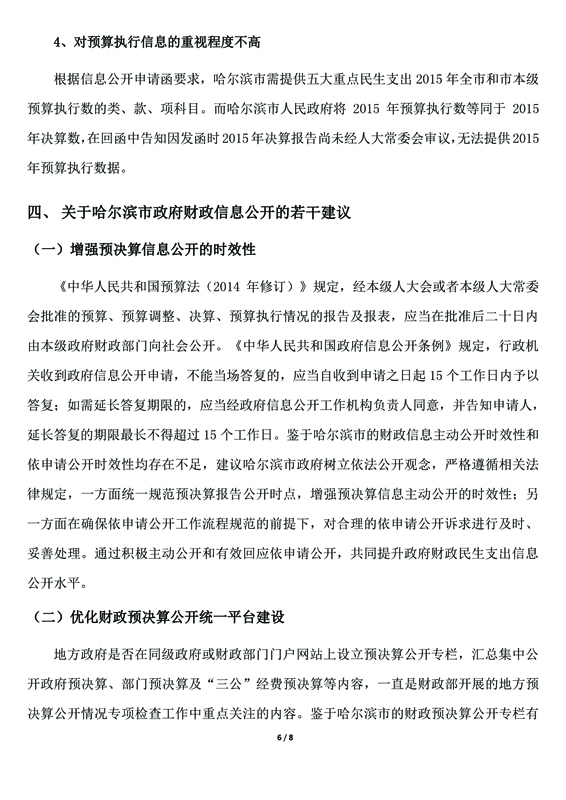 4、对预算执行信息的重视程度不高

根据信息公开申请函要求，哈尔滨市需提供五大重点民生支出 2015 年全市和市本级预算执行数的类、款、项科目。而哈尔滨市人民政府将 2015 年预算执行数等同于 2015 年决算数，在回函中告知因发函时 2015 年决算报告尚未经人大常委会审议，无法提供 2015 年预算执行数据。

四、 关于哈尔滨市政府财政信息公开的若干建议

（一）增强预决算信息公开的时效性

《中华人民共和国预算法（2014 年修订）》规定，经本级人大会或者本级人大常委会批准的预算、预算调整、决算、预算执行情况的报告及报表，应当在批准后二十日内由本级政府财政部门向社会公开。《中华人民共和国政府信息公开条例》规定，行政机关收到政府信息公开申请，不能当场答复的，应当自收到申请之日起 15 个工作日内予以答复；如需延长答复期限的，应当经政府信息公开工作机构负责人同意，并告知申请人，延长答复的期限最长不得超过 15 个工作日。鉴于哈尔滨市的财政信息主动公开时效性和依申请公开时效性均存在不足，建议哈尔滨市政府树立依法公开观念，严格遵循相关法律规定，一方面统一规范预决算报告公开时点，增强预决算信息主动公开的时效性；另一方面在确保依申请公开工作流程规范的前提下，对合理的依申请公开诉求进行及时、妥善处理。通过积极主动公开和有效回应依申请公开，共同提升政府财政民生支出信息公开水平。

（二）优化财政预决算公开统一平台建设

地方政府是否在同级政府或财政部门门户网站上设立预决算公开专栏，汇总集中公开政府预决算、部门预决算及“三公”经费预决算等内容，一直是财政部开展的地方预决算公开情况专项检查工作中重点关注的内容。鉴于哈尔滨市的财政预决算公开专栏有

6 / 8